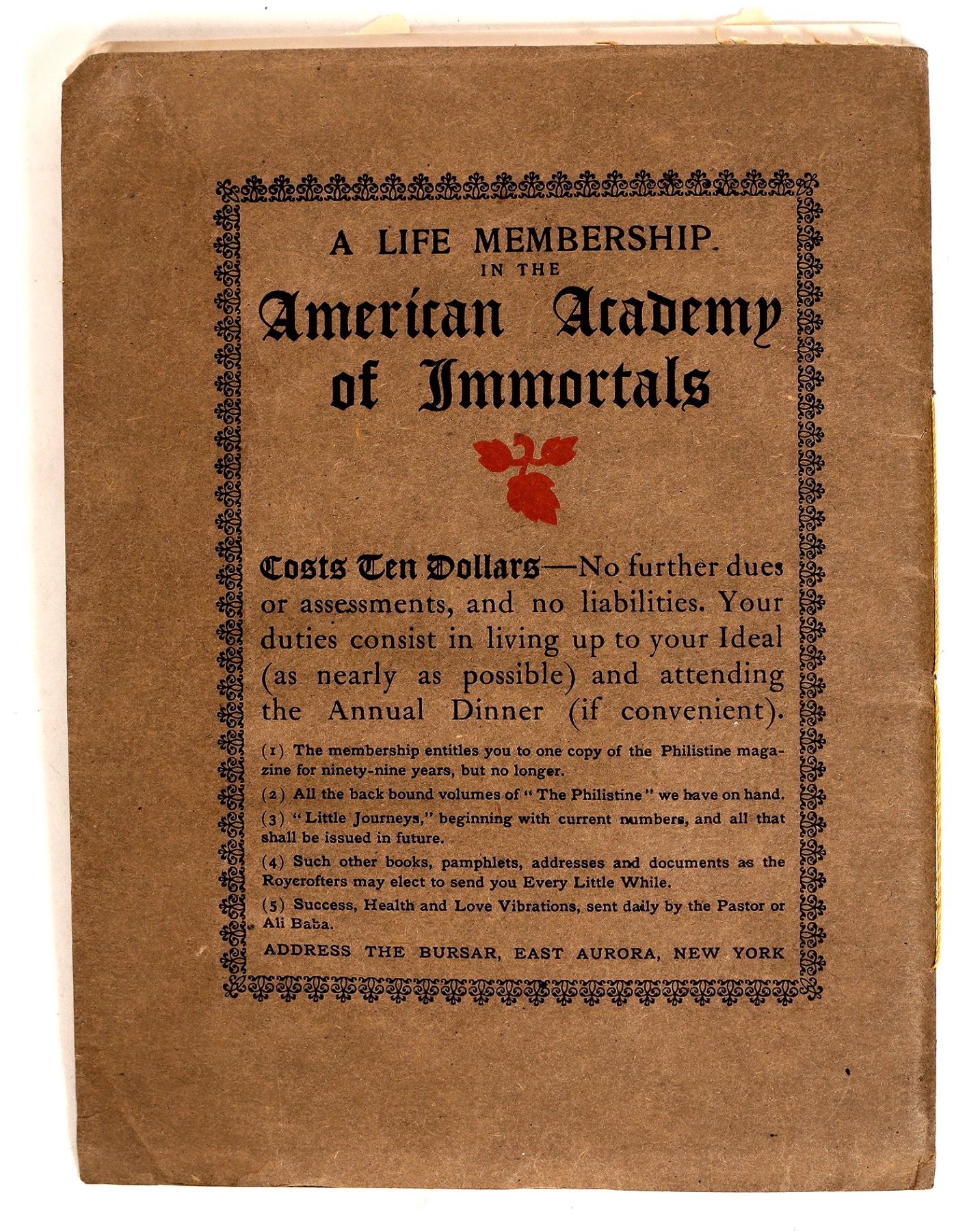 A LIFE MEMBERSHIP.
IN THE
American Academy of Immortals

Costs Ten Dollars—No further dues or assessments, and no liabilities. Your duties consist in living up to your Ideal (as nearly as possible) and attending the Annual Dinner (if convenient).

(1) The membership entitles you to one copy of the Philistine magazine for ninety-nine years, but no longer.

(2) All the back bound volumes of "The Philistine" we have on hand.

(3) "Little Journeys," beginning with current numbers, and all that shall be issued in future.

(4) Such other books, pamphlets, addresses and documents as the Roycrofters may elect to send you Every Little While.

(5) Success, Health and Love Vibrations, sent daily by the Pastor or Ali Baba.

ADDRESS THE BURSAR, EAST AURORA, NEW YORK